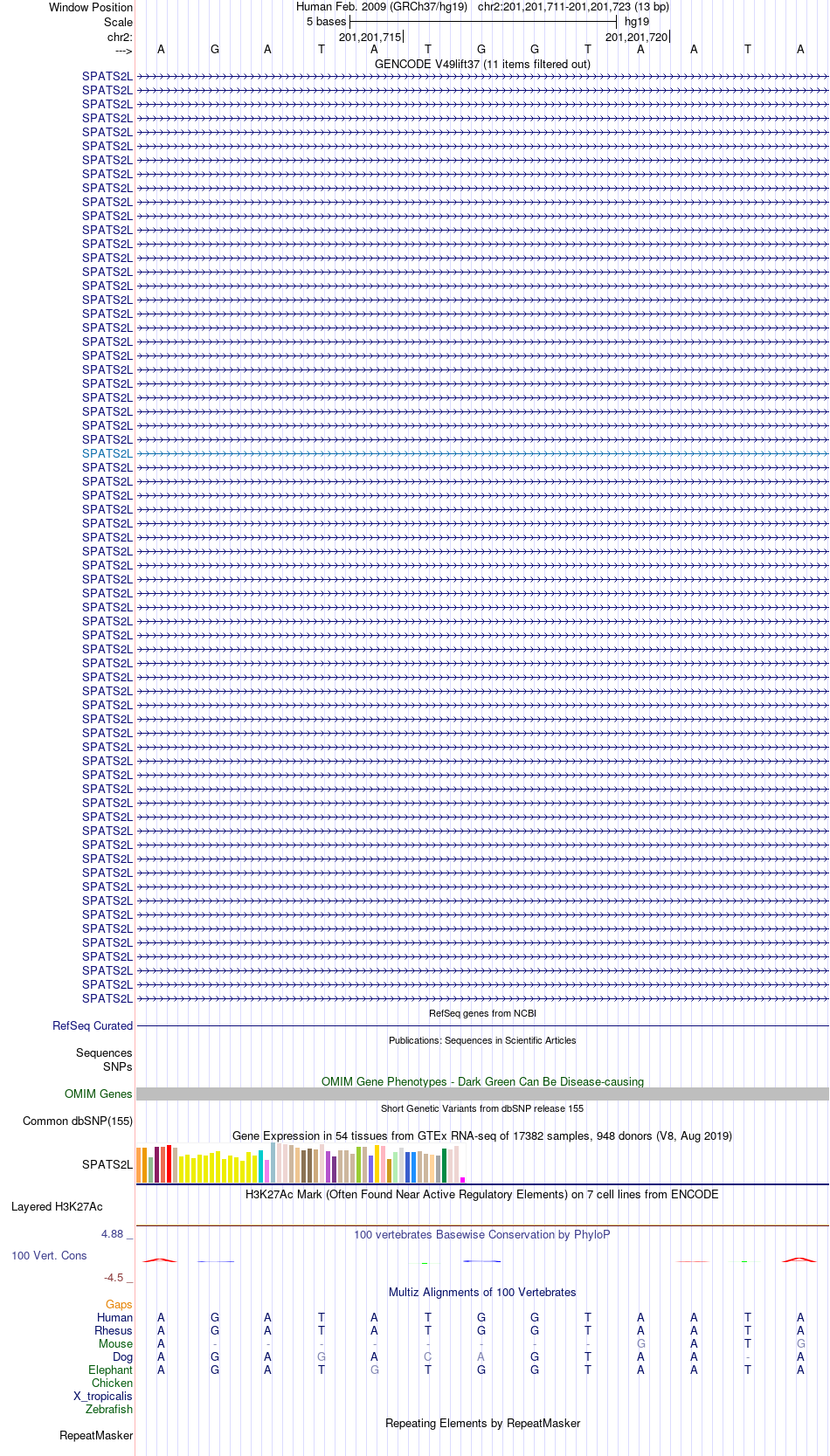 Window Position Human Feb. 2009 (GRCh37/hg19) chr2:201,201,711-201,201,723 (13 bp)
Scale 5 bases hg19
chr2: 201,201,715 201,201,720
---> A G A T A T G G T A A T A
GENCODE V49lift37 (11 items filtered out)
SPATS2L
SPATS2L
SPATS2L
SPATS2L
SPATS2L
SPATS2L
SPATS2L
SPATS2L
SPATS2L
SPATS2L
SPATS2L
SPATS2L
SPATS2L
SPATS2L
SPATS2L
SPATS2L
SPATS2L
SPATS2L
SPATS2L
SPATS2L
SPATS2L
SPATS2L
SPATS2L
SPATS2L
SPATS2L
SPATS2L
SPATS2L
SPATS2L
SPATS2L
SPATS2L
SPATS2L
SPATS2L
SPATS2L
SPATS2L
SPATS2L
SPATS2L
SPATS2L
SPATS2L
SPATS2L
SPATS2L
SPATS2L
SPATS2L
SPATS2L
SPATS2L
SPATS2L
SPATS2L
SPATS2L
SPATS2L
SPATS2L
SPATS2L
SPATS2L
SPATS2L
SPATS2L
SPATS2L
SPATS2L
SPATS2L
SPATS2L
SPATS2L
SPATS2L
SPATS2L
SPATS2L
SPATS2L
SPATS2L
SPATS2L
SPATS2L
SPATS2L
SPATS2L
RefSeq genes from NCBI
RefSeq Curated
Publications: Sequences in Scientific Articles
Sequences
SNPs
OMIM Gene Phenotypes - Dark Green Can Be Disease-causing
OMIM Genes
Short Genetic Variants from dbSNP release 155
Common dbSNP(155)
Gene Expression in 54 tissues from GTEx RNA-seq of 17382 samples, 948 donors (V8, Aug 2019)
SPATS2L
H3K27Ac Mark (Often Found Near Active Regulatory Elements) on 7 cell lines from ENCODE
Layered H3K27Ac
4.88 _ 100 vertebrates Basewise Conservation by PhyloP
100 Vert. Cons
-4.5 _
Multiz Alignments of 100 Vertebrates
Gaps
Human A G A T A T G G T A A T A
Rhesus A G A T A T G G T A A T A
Mouse A - - - - - - - - G A T G
Dog A G A G A C A G T A A - A
Elephant A G A T G T G G T A A T A
Chicken
X_tropicalis
Zebrafish
Repeating Elements by RepeatMasker
RepeatMasker